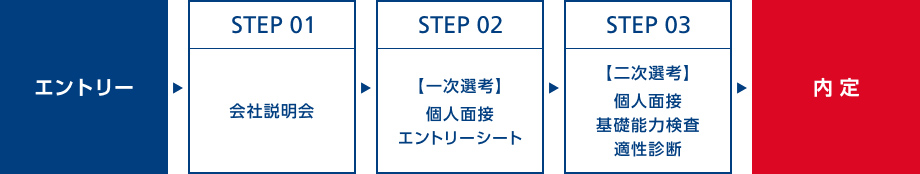 エントリー

STEP 01

会社説明会

STEP 02

【一次選考】
個人面接
エントリーシート

STEP 03

【二次選考】
個人面接
基礎能力検査
適性診断

内定